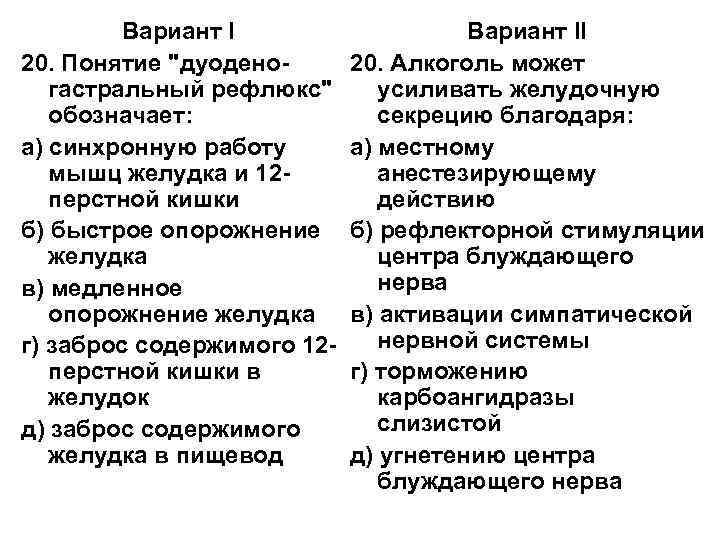 Вариант I

20. Понятие "дуодено-гастральный рефлюкс" обозначает:

а) синхронную работу мышц желудка и 12-перстной кишки

б) быстрое опорожнение желудка

в) медленное опорожнение желудка

г) заброс содержимого 12-перстной кишки в желудок

д) заброс содержимого желудка в пищевод

Вариант II

20. Алкоголь может усиливать желудочную секрецию благодаря:

а) местному анестезирующему действию

б) рефлекторной стимуляции центра блуждающего нерва

в) активации симпатической нервной системы

г) торможению карбоангидразы слизистой

д) угнетению центра блуждающего нерва